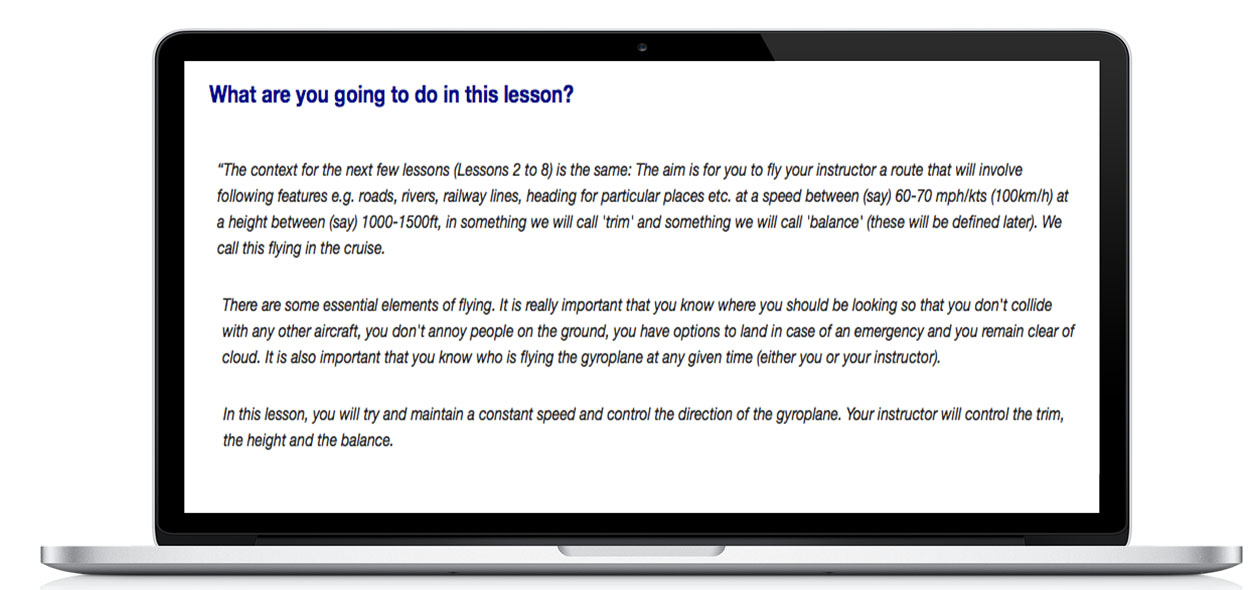 What are you going to do in this lesson?

"The context for the next few lessons (Lessons 2 to 8) is the same: The aim is for you to fly your instructor a route that will involve following features e.g. roads, rivers, railway lines, heading for particular places etc. at a speed between (say) 60-70 mph/kts (100km/h) at a height between (say) 1000-1500ft, in something we will call 'trim' and something we will call 'balance' (these will be defined later). We call this flying in the cruise.

There are some essential elements of flying. It is really important that you know where you should be looking so that you don't collide with any other aircraft, you don't annoy people on the ground, you have options to land in case of an emergency and you remain clear of cloud. It is also important that you know who is flying the gyroplane at any given time (either you or your instructor).

In this lesson, you will try and maintain a constant speed and control the direction of the gyroplane. Your instructor will control the trim, the height and the balance.